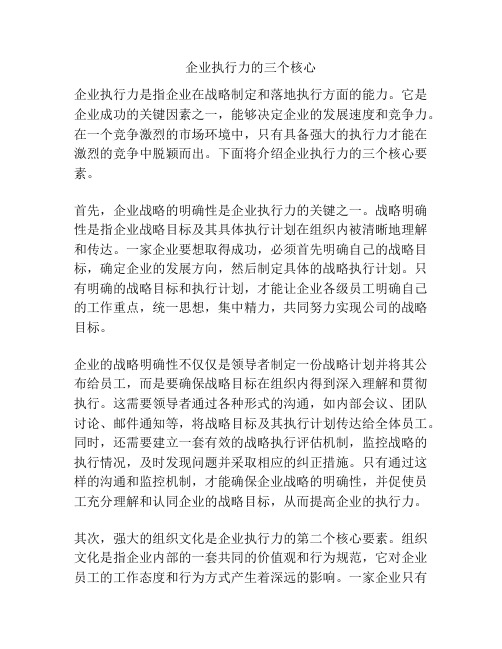 企业执行力的三个核心

企业执行力是指企业在战略制定和落地执行方面的能力。它是企业成功的关键因素之一，能够决定企业的发展速度和竞争力。在一个竞争激烈的市场环境中，只有具备强大的执行力才能在激烈的竞争中脱颖而出。下面将介绍企业执行力的三个核心要素。

首先，企业战略的明确性是企业执行力的关键之一。战略明确性是指企业战略目标及其具体执行计划在组织内被清晰地理解和传达。一家企业要想取得成功，必须首先明确自己的战略目标，确定企业的发展方向，然后制定具体的战略执行计划。只有明确的战略目标和执行计划，才能让企业各级员工明确自己的工作重点，统一思想，集中精力，共同努力实现公司的战略目标。

企业的战略明确性不仅仅是领导者制定一份战略计划并将其公布给员工，而是要确保战略目标在组织内得到深入理解和贯彻执行。这需要领导者通过各种形式的沟通，如内部会议、团队讨论、邮件通知等，将战略目标及其执行计划传达给全体员工。同时，还需要建立一套有效的战略执行评估机制，监控战略的执行情况，及时发现问题并采取相应的纠正措施。只有通过这样的沟通和监控机制，才能确保企业战略的明确性，并促使员工充分理解和认同企业的战略目标，从而提高企业的执行力。

其次，强大的组织文化是企业执行力的第二个核心要素。组织文化是指企业内部的一套共同的价值观和行为规范，它对企业员工的工作态度和行为方式产生着深远的影响。一家企业只有